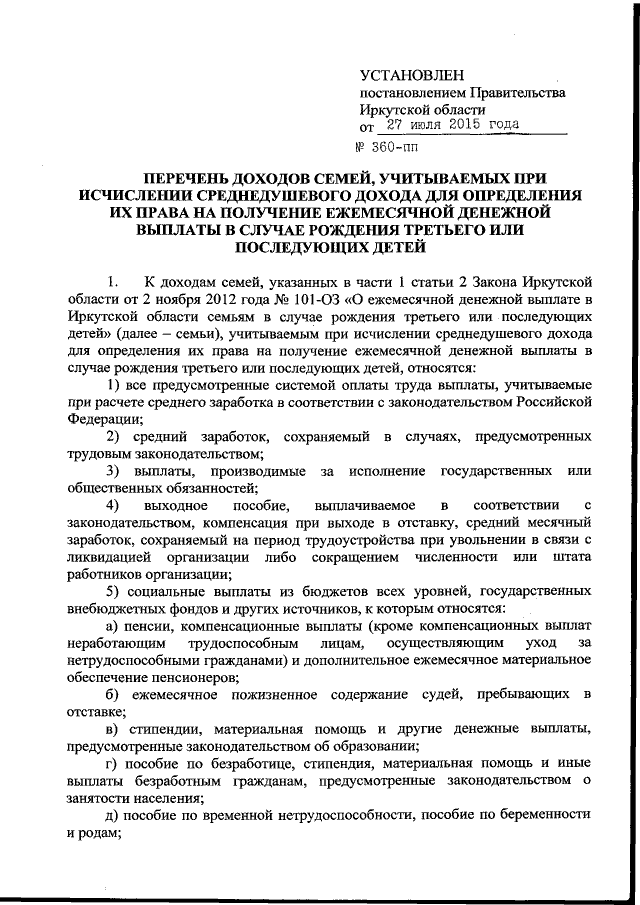 УСТАНОВЛЕН
постановлением Правительства
Иркутской области
от 27 июля 2015 года
№ 360-пп

ПЕРЕЧЕНЬ ДОХОДОВ СЕМЕЙ, УЧИТЫВАЕМЫХ ПРИ ИСЧИСЛЕНИИ СРЕДНЕДУШЕВОГО ДОХОДА ДЛЯ ОПРЕДЕЛЕНИЯ ИХ ПРАВА НА ПОЛУЧЕНИЕ ЕЖЕМЕСЯЧНОЙ ДЕНЕЖНОЙ ВЫПЛАТЫ В СЛУЧАЕ РОЖДЕНИЯ ТРЕТЬЕГО ИЛИ ПОСЛЕДУЮЩИХ ДЕТЕЙ

1. К доходам семей, указанных в части 1 статьи 2 Закона Иркутской области от 2 ноября 2012 года № 101-ОЗ «О ежемесячной денежной выплате в Иркутской области семьям в случае рождения третьего или последующих детей» (далее – семьи), учитываемым при исчислении среднедушевого дохода для определения их права на получение ежемесячной денежной выплаты в случае рождения третьего или последующих детей, относятся:

1) все предусмотренные системой оплаты труда выплаты, учитываемые при расчете среднего заработка в соответствии с законодательством Российской Федерации;

2) средний заработок, сохраняемый в случаях, предусмотренных трудовым законодательством;

3) выплаты, производимые за исполнение государственных или общественных обязанностей;

4) выходное пособие, выплачиваемое в соответствии с законодательством, компенсация при выходе в отставку, средний месячный заработок, сохраняемый на период трудоустройства при увольнении в связи с ликвидацией организации либо сокращением численности или штата работников организации;

5) социальные выплаты из бюджетов всех уровней, государственных внебюджетных фондов и других источников, к которым относятся:

а) пенсии, компенсационные выплаты (кроме компенсационных выплат неработающим трудоспособным лицам, осуществляющим уход за нетрудоспособными гражданами) и дополнительное ежемесячное материальное обеспечение пенсионеров;

б) ежемесячное пожизненное содержание судей, пребывающих в отставке;

в) стипендии, материальная помощь и другие денежные выплаты, предусмотренные законодательством об образовании;

г) пособие по безработице, стипендия, материальная помощь и иные выплаты безработным гражданам, предусмотренные законодательством о занятости населения;

д) пособие по временной нетрудоспособности, пособие по беременности и родам;